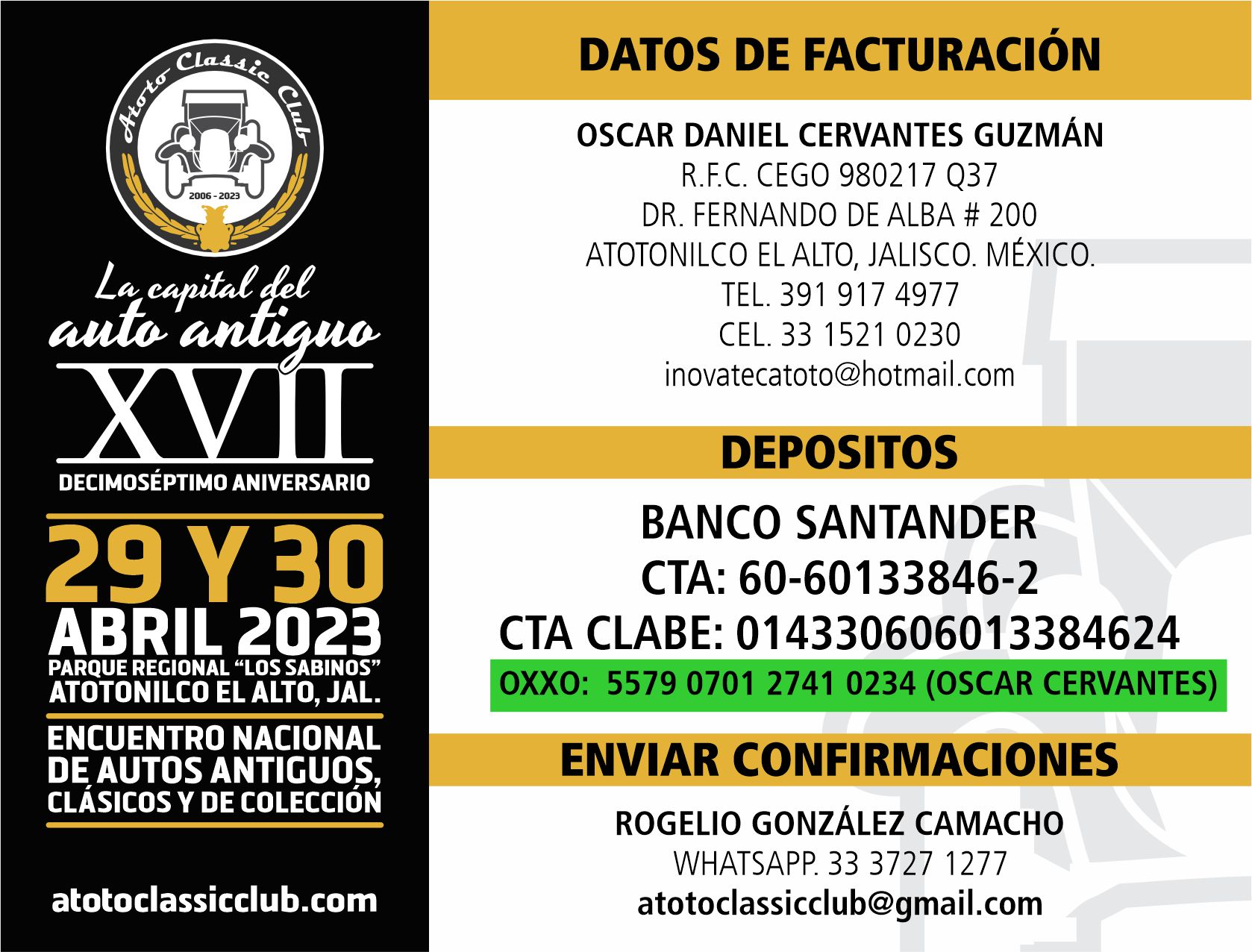 Atoto Classic Club

2006 - 2023

La capital del auto antiguo

XVII

DECIMOSÉPTIMO ANIVERSARIO

29 Y 30
ABRIL 2023
PARQUE REGIONAL "LOS SABINOS"
ATOTONILCO EL ALTO, JAL.

ENCUENTRO NACIONAL DE AUTOS ANTIGUOS, CLÁSICOS Y DE COLECCIÓN

atotoclassicclub.com

DATOS DE FACTURACIÓN

OSCAR DANIEL CERVANTES GUZMÁN
R.F.C. CEGO 980217 Q37
DR. FERNANDO DE ALBA # 200
ATOTONILCO EL ALTO, JALISCO. MÉXICO.
TEL. 391 917 4977
CEL. 33 1521 0230
inovatecatoto@hotmail.com

DEPOSITOS

BANCO SANTANDER
CTA: 60-60133846-2
CTA CLABE: 014330606013384624
OXXO: 5579 0701 2741 0234 (OSCAR CERVANTES)

ENVIAR CONFIRMACIONES

ROGELIO GONZÁLEZ CAMACHO
WHATSAPP. 33 3727 1277
atotoclassicclub@gmail.com